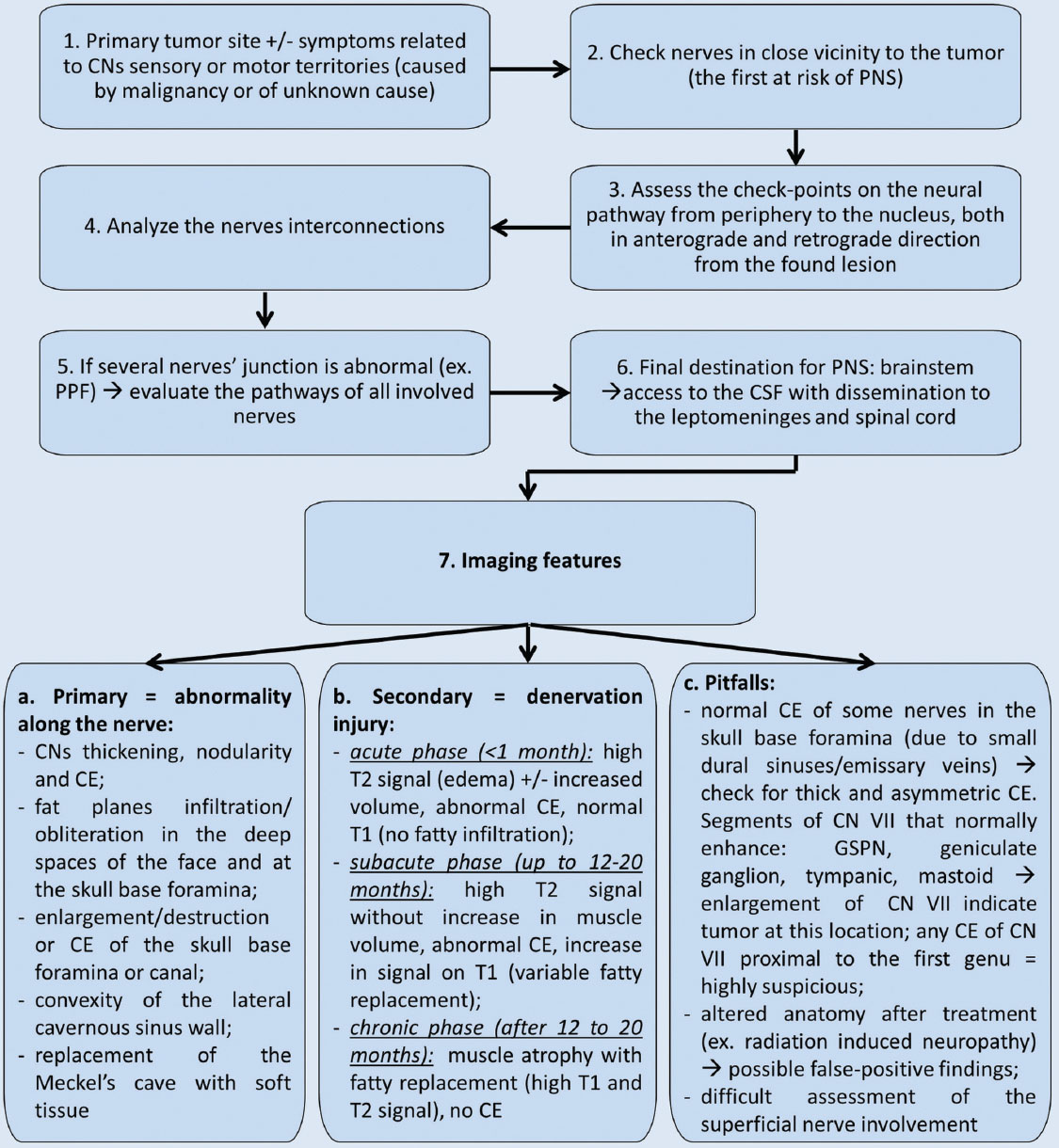 1. Primary tumor site +/- symptoms related to CNs sensory or motor territories (caused by malignancy or of unknown cause)

2. Check nerves in close vicinity to the tumor (the first at risk of PNS)

3. Assess the check-points on the neural pathway from periphery to the nucleus, both in anterograde and retrograde direction from the found lesion

4. Analyze the nerves interconnections

5. If several nerves' junction is abnormal (ex. PPF) → evaluate the pathways of all involved nerves

6. Final destination for PNS: brainstem →access to the CSF with dissemination to the leptomeninges and spinal cord

7. Imaging features

a. Primary = abnormality along the nerve:
- CNs thickening, nodularity and CE;
- fat planes infiltration/ obliteration in the deep spaces of the face and at the skull base foramina;
- enlargement/destruction or CE of the skull base foramina or canal;
- convexity of the lateral cavernous sinus wall;
- replacement of the Meckel's cave with soft tissue

b. Secondary = denervation injury:
- acute phase (<1 month): high T2 signal (edema) +/- increased volume, abnormal CE, normal T1 (no fatty infiltration);
- subacute phase (up to 12-20 months): high T2 signal without increase in muscle volume, abnormal CE, increase in signal on T1 (variable fatty replacement);
- chronic phase (after 12 to 20 months): muscle atrophy with fatty replacement (high T1 and T2 signal), no CE

c. Pitfalls:
- normal CE of some nerves in the skull base foramina (due to small dural sinuses/emissary veins) → check for thick and asymmetric CE. Segments of CN VII that normally enhance: GSPN, geniculate ganglion, tympanic, mastoid → enlargement of CN VII indicate tumor at this location; any CE of CN VII proximal to the first genu = highly suspicious;
- altered anatomy after treatment (ex. radiation induced neuropathy) → possible false-positive findings;
- difficult assessment of the superficial nerve involvement